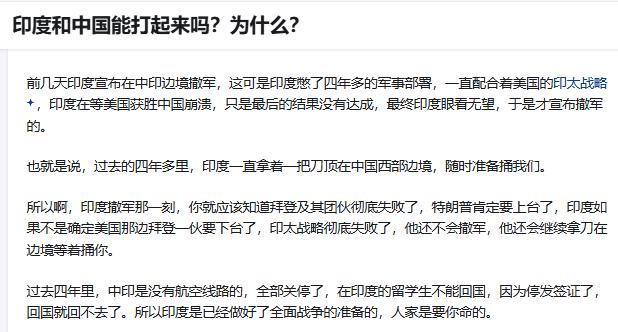 印度和中国能打起来吗？为什么？

前几天印度宣布在中印边境撤军，这可是印度憋了四年多的军事部署，一直配合着美国的印太战略✦，印度在等美国获胜中国崩溃，只是最后的结果没有达成，最终印度眼看无望，于是才宣布撤军的。

也就是说，过去的四年多里，印度一直拿着一把刀顶在中国西部边境，随时准备捅我们。

所以啊，印度撤军那一刻，你就应该知道拜登及其团伙彻底失败了，特朗普肯定要上台了，印度如果不是确定美国那边拜登一伙要下台了，印太战略彻底失败了，他还不会撤军，他还会继续拿刀在边境等着捅你。

过去四年里，中印是没有航空线路的，全部关停了，在印度的留学生不能回国，因为停发签证了，回国就回不去了。所以印度是已经做好了全面战争的准备的，人家是要你命的。